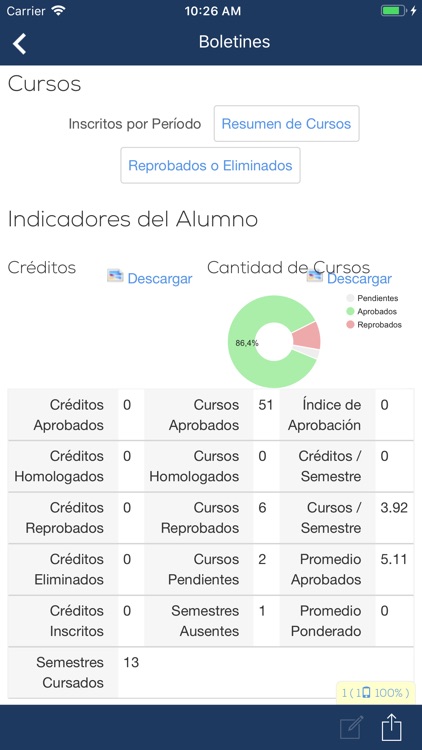 Carrier 10:26 AM

Boletines

Cursos

Inscritos por Período Resumen de Cursos

Reprobados o Eliminados

Indicadores del Alumno

Créditos Descargar

Cantidad de Cursos Descargar

Pendientes
Aprobados
Reprobados

86,4%

| Créditos Aprobados | 0 | Cursos Aprobados | 51 | Índice de Aprobación | 0 |
|---|---|---|---|---|---|
| Créditos Homologados | 0 | Cursos Homologados | 0 | Créditos / Semestre | 0 |
| Créditos Reprobados | 0 | Cursos Reprobados | 6 | Cursos / Semestre | 3.92 |
| Créditos Eliminados | 0 | Cursos Pendientes | 2 | Promedio Aprobados | 5.11 |
| Créditos Inscritos | 0 | Semestres Ausentes | 1 | Promedio Ponderado | 0 |
| Semestres Cursados | 13 | | | | |

1 ( 1 100% )